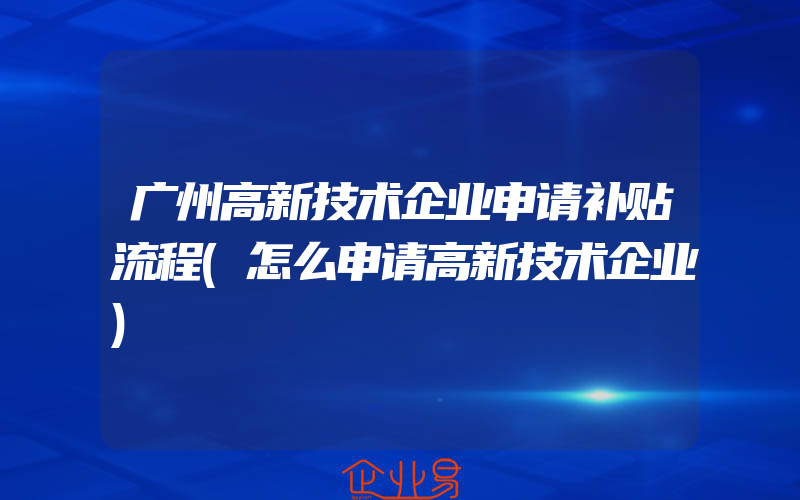 广州高新技术企业申请补贴流程(怎么申请高新技术企业)

企业易